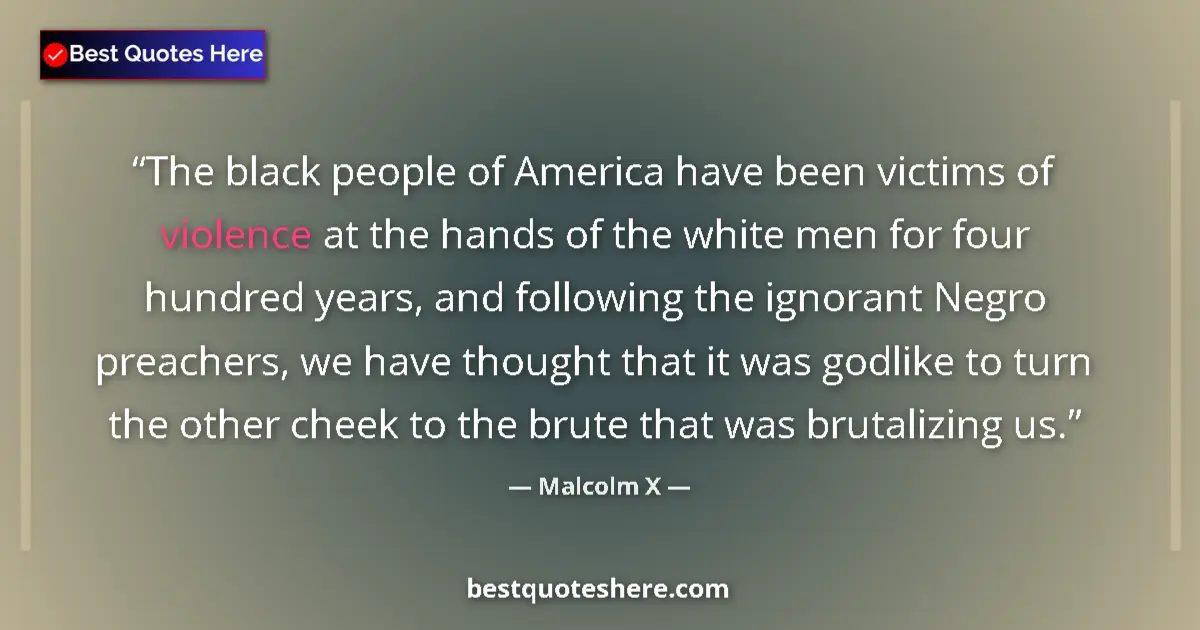 Best Quotes Here

“The black people of America have been victims of violence at the hands of the white men for four hundred years, and following the ignorant Negro preachers, we have thought that it was godlike to turn the other cheek to the brute that was brutalizing us.”

— Malcolm X —

bestquoteshere.com